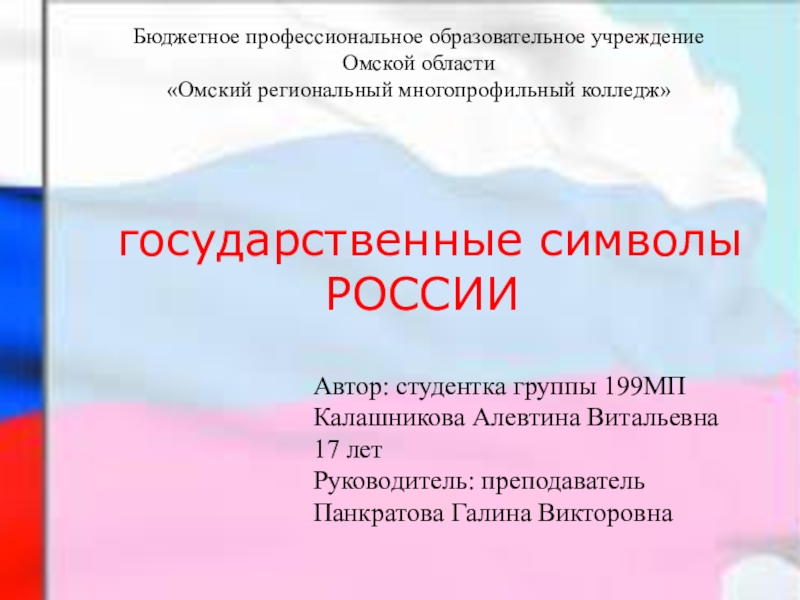 Бюджетное профессиональное образовательное учреждение Омской области
«Омский региональный многопрофильный колледж»

государственные символы РОССИИ

Автор: студентка группы 199МП
Калашникова Алевтина Витальевна
17 лет
Руководитель: преподаватель
Панкратова Галина Викторовна